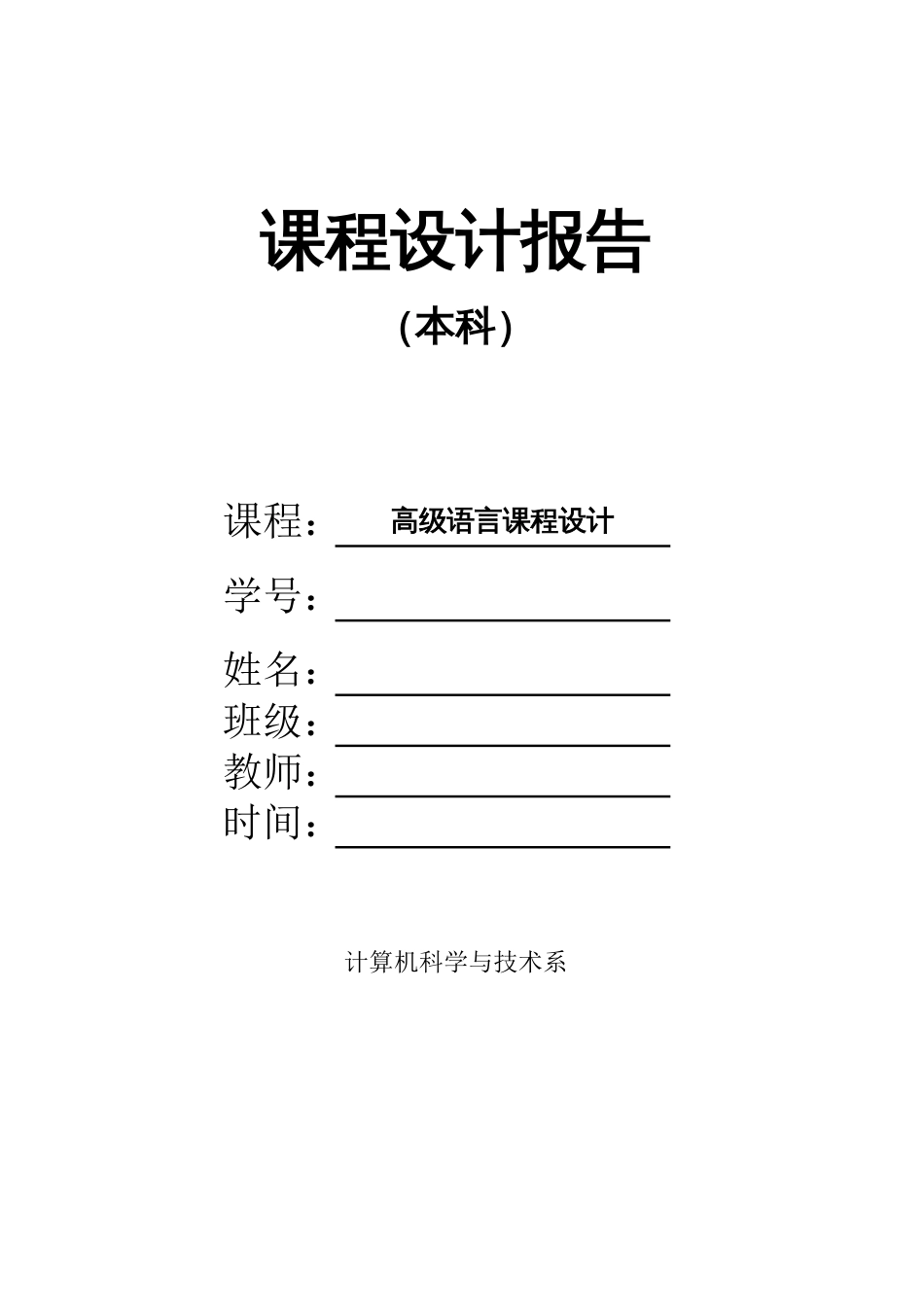 课程设计报告

（本科）

课程：高级语言课程设计

学号：

姓名：

班级：

教师：

时间：

计算机科学与技术系